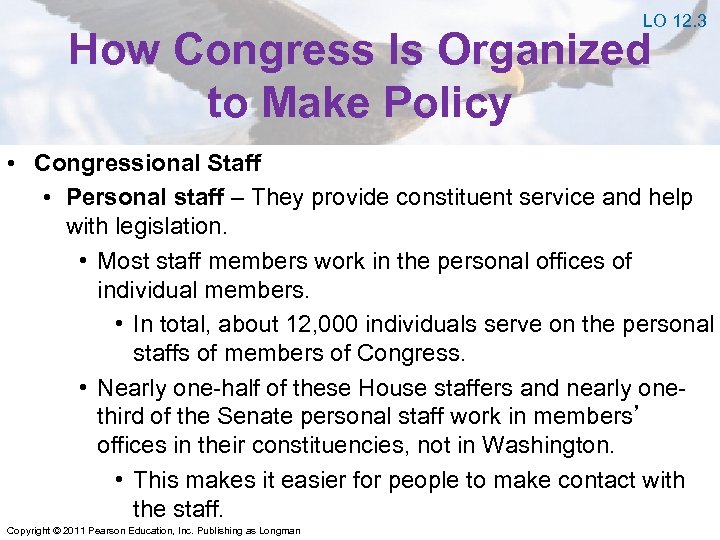 LO 12.3

How Congress Is Organized to Make Policy

• Congressional Staff
  • Personal staff – They provide constituent service and help with legislation.
    • Most staff members work in the personal offices of individual members.
      • In total, about 12,000 individuals serve on the personal staffs of members of Congress.
    • Nearly one-half of these House staffers and nearly one-third of the Senate personal staff work in members' offices in their constituencies, not in Washington.
      • This makes it easier for people to make contact with the staff.

Copyright © 2011 Pearson Education, Inc. Publishing as Longman